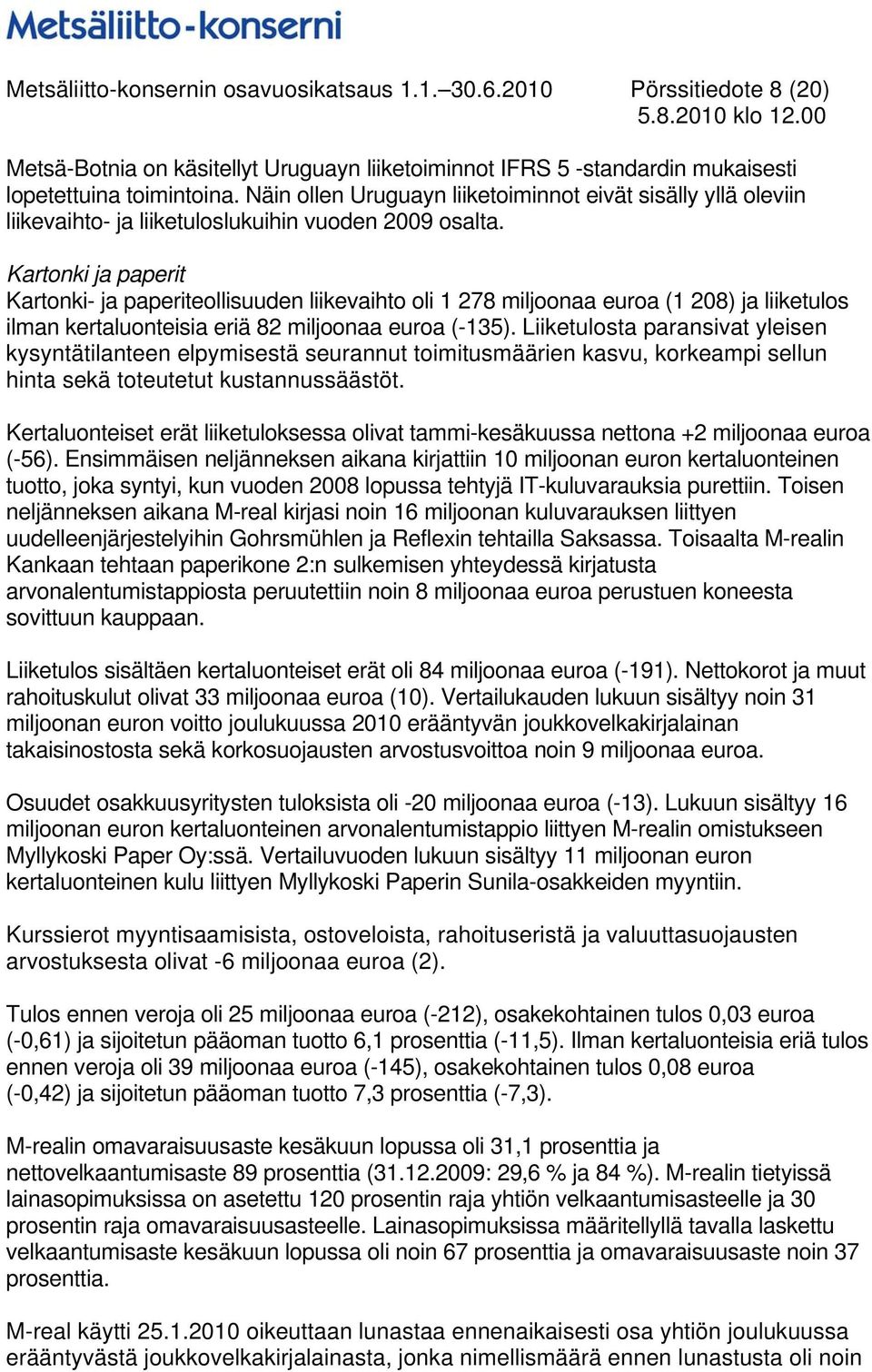 Metsäliitto-konserni

Metsäliitto-konsernin osavuosikatsaus 1.1.–30.6.2010 Pörssitiedote 8 (20)
5.8.2010 klo 12.00

Metsä-Botnia on käsitellyt Uruguayn liiketoiminnot IFRS 5 -standardin mukaisesti lopetettuina toimintoina. Näin ollen Uruguayn liiketoiminnot eivät sisälly yllä oleviin liikevaihto- ja liiketuloslukuihin vuoden 2009 osalta.

Kartonki ja paperit
Kartonki- ja paperiteollisuuden liikevaihto oli 1 278 miljoonaa euroa (1 208) ja liiketulos ilman kertaluonteisia eriä 82 miljoonaa euroa (-135). Liiketulosta paransivat yleisen kysyntätilanteen elpymisestä seurannut toimitusmäärien kasvu, korkeampi sellun hinta sekä toteutetut kustannussäästöt.

Kertaluonteiset erät liiketuloksessa olivat tammi-kesäkuussa nettona +2 miljoonaa euroa (-56). Ensimmäisen neljänneksen aikana kirjattiin 10 miljoonan euron kertaluonteinen tuotto, joka syntyi, kun vuoden 2008 lopussa tehtyjä IT-kuluvarauksia purettiin. Toisen neljänneksen aikana M-real kirjasi noin 16 miljoonan kuluvarauksen liittyen uudelleenjärjestelyihin Gohrsmühlen ja Reflexin tehtailla Saksassa. Toisaalta M-realin Kankaan tehtaan paperikone 2:n sulkemisen yhteydessä kirjatusta arvonalentumistappiosta peruutettiin noin 8 miljoonaa euroa perustuen koneesta sovittuun kauppaan.

Liiketulos sisältäen kertaluonteiset erät oli 84 miljoonaa euroa (-191). Nettokorot ja muut rahoituskulut olivat 33 miljoonaa euroa (10). Vertailukauden lukuun sisältyy noin 31 miljoonan euron voitto joulukuussa 2010 erääntyvän joukkovelkakirjalainan takaisinostosta sekä korkosuojausten arvostusvoittoa noin 9 miljoonaa euroa.

Osuudet osakkuusyritysten tuloksista oli -20 miljoonaa euroa (-13). Lukuun sisältyy 16 miljoonan euron kertaluonteinen arvonalentumistappio liittyen M-realin omistukseen Myllykoski Paper Oy:ssä. Vertailuvuoden lukuun sisältyy 11 miljoonan euron kertaluonteinen kulu liittyen Myllykoski Paperin Sunila-osakkeiden myyntiin.

Kurssierot myyntisaamisista, ostoveloista, rahoituseristä ja valuuttasuojausten arvostuksesta olivat -6 miljoonaa euroa (2).

Tulos ennen veroja oli 25 miljoonaa euroa (-212), osakekohtainen tulos 0,03 euroa (-0,61) ja sijoitetun pääoman tuotto 6,1 prosenttia (-11,5). Ilman kertaluonteisia eriä tulos ennen veroja oli 39 miljoonaa euroa (-145), osakekohtainen tulos 0,08 euroa (-0,42) ja sijoitetun pääoman tuotto 7,3 prosenttia (-7,3).

M-realin omavaraisuusaste kesäkuun lopussa oli 31,1 prosenttia ja nettovelkaantumisaste 89 prosenttia (31.12.2009: 29,6 % ja 84 %). M-realin tietyissä lainasopimuksissa on asetettu 120 prosentin raja yhtiön velkaantumisasteelle ja 30 prosentin raja omavaraisuusasteelle. Lainasopimuksissa määritellyllä tavalla laskettu velkaantumisaste kesäkuun lopussa oli noin 67 prosenttia ja omavaraisuusaste noin 37 prosenttia.

M-real käytti 25.1.2010 oikeuttaan lunastaa ennenaikaisesti osa yhtiön joulukuussa erääntyvästä joukkovelkakirjalainasta, jonka nimellismäärä ennen lunastusta oli noin